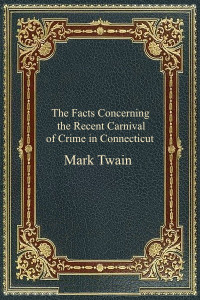 The Facts Concerning the Recent Carnival of Crime in Connecticut

Mark Twain